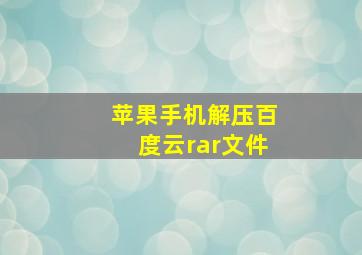 苹果手机解压百度云rar文件